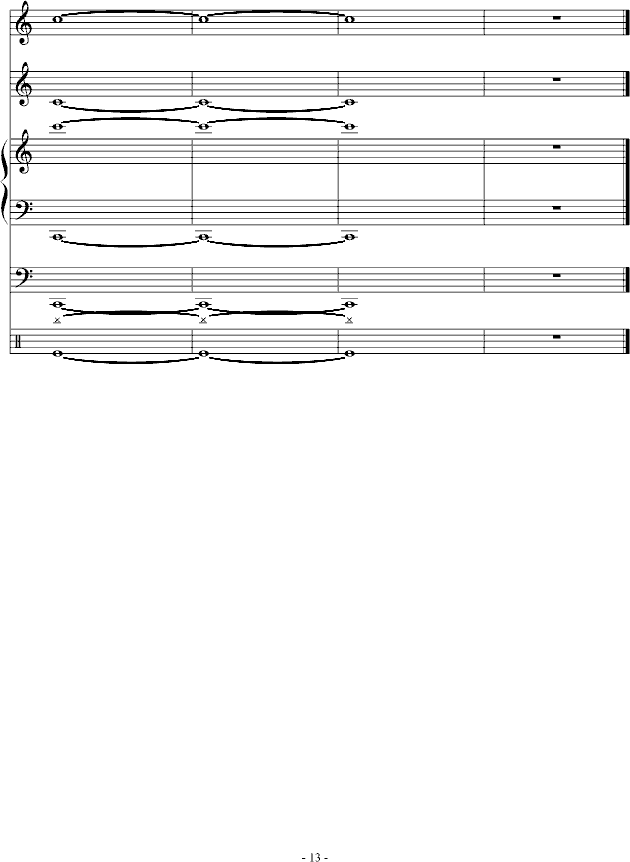 - 13 -